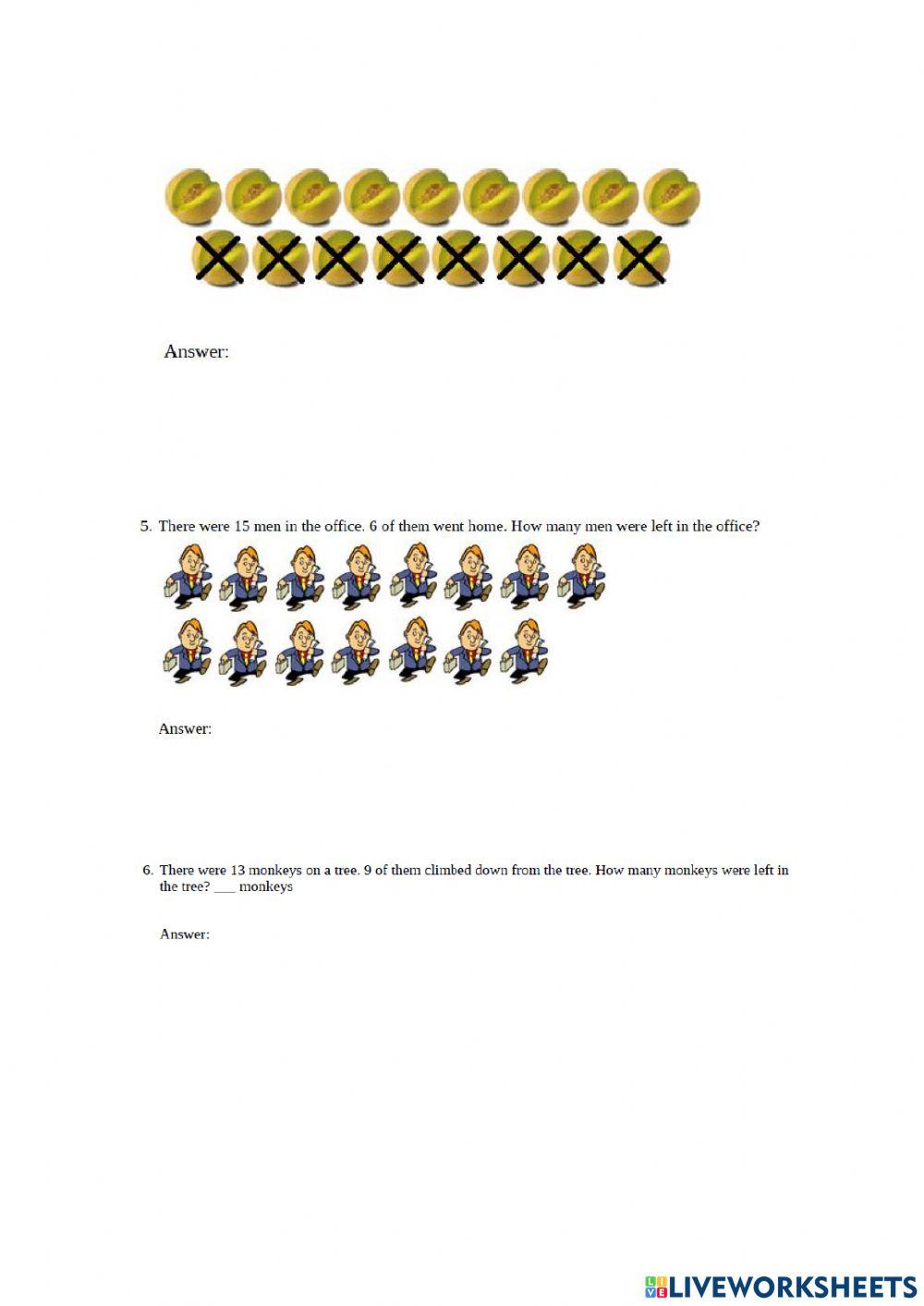 Answer:

5. There were 15 men in the office. 6 of them went home. How many men were left in the office?

Answer:

6. There were 13 monkeys on a tree. 9 of them climbed down from the tree. How many monkeys were left in the tree? ___ monkeys

Answer:

LIVEWORKSHEETS